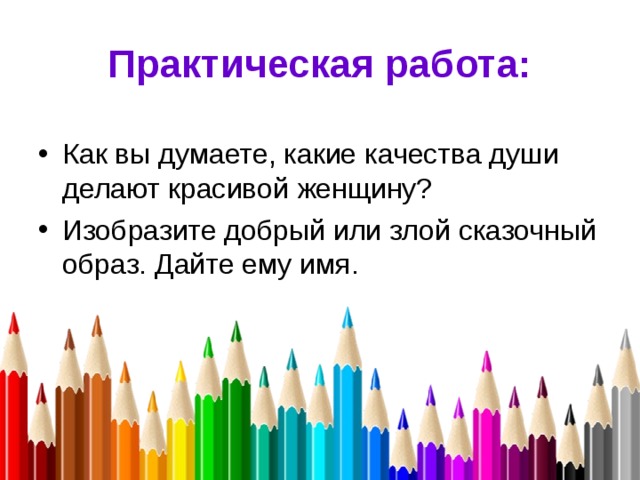 Практическая работа:

• Как вы думаете, какие качества души делают красивой женщину?

• Изобразите добрый или злой сказочный образ. Дайте ему имя.